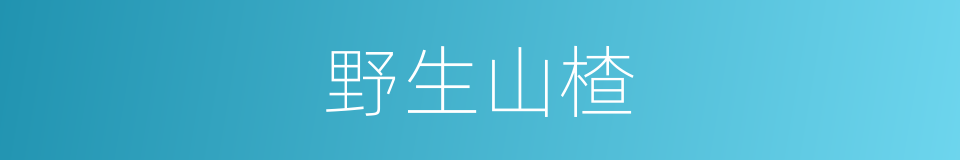 野生山楂